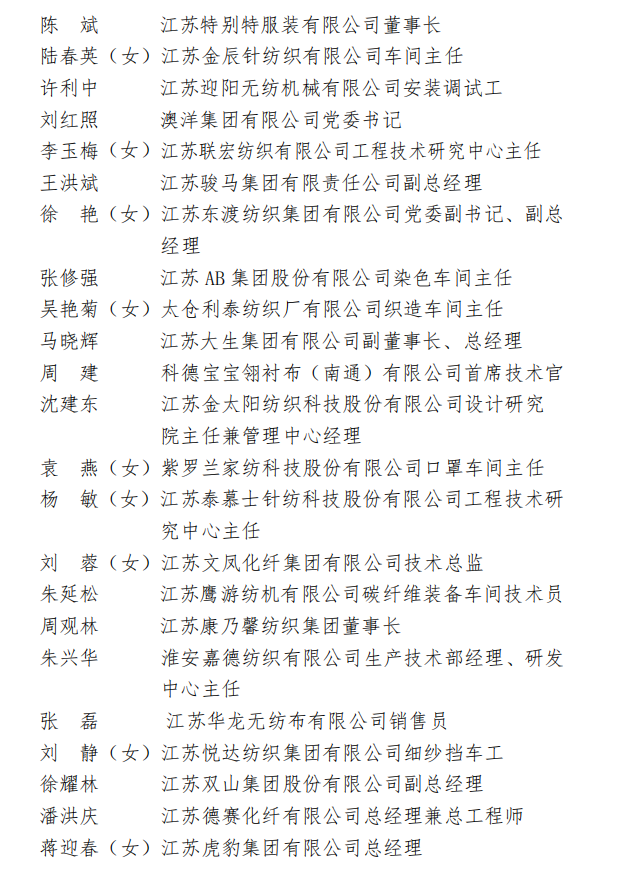 陈 斌 江苏特别特服装有限公司董事长
陆春英（女）江苏金辰针纺织有限公司车间主任
许利中 江苏迎阳无纺机械有限公司安装调试工
刘红照 澳洋集团有限公司党委书记
李玉梅（女）江苏联宏纺织有限公司工程技术研究中心主任
王洪斌 江苏骏马集团有限责任公司副总经理
徐 艳（女）江苏东渡纺织集团有限公司党委副书记、副总经理
张修强 江苏 AB 集团股份有限公司染色车间主任
吴艳菊（女）太仓利泰纺织厂有限公司织造车间主任
马晓辉 江苏大生集团有限公司副董事长、总经理
周 建 科德宝宝翎衬布（南通）有限公司首席技术官
沈建东 江苏金太阳纺织科技股份有限公司设计研究院主任兼管理中心经理
袁 燕（女）紫罗兰家纺科技股份有限公司口罩车间主任
杨 敏（女）江苏泰慕士针纺科技股份有限公司工程技术研究中心主任
刘 蓉（女）江苏文凤化纤集团有限公司技术总监
朱延松 江苏鹰游纺机有限公司碳纤维装备车间技术员
周观林 江苏康乃馨纺织集团董事长
朱兴华 淮安嘉德纺织有限公司生产技术部经理、研发中心主任
张 磊 江苏华龙无纺布有限公司销售员
刘 静（女）江苏悦达纺织集团有限公司细纱挡车工
徐耀林 江苏双山集团股份有限公司副总经理
潘洪庆 江苏德赛化纤有限公司总经理兼总工程师
蒋迎春（女）江苏虎豹集团有限公司总经理